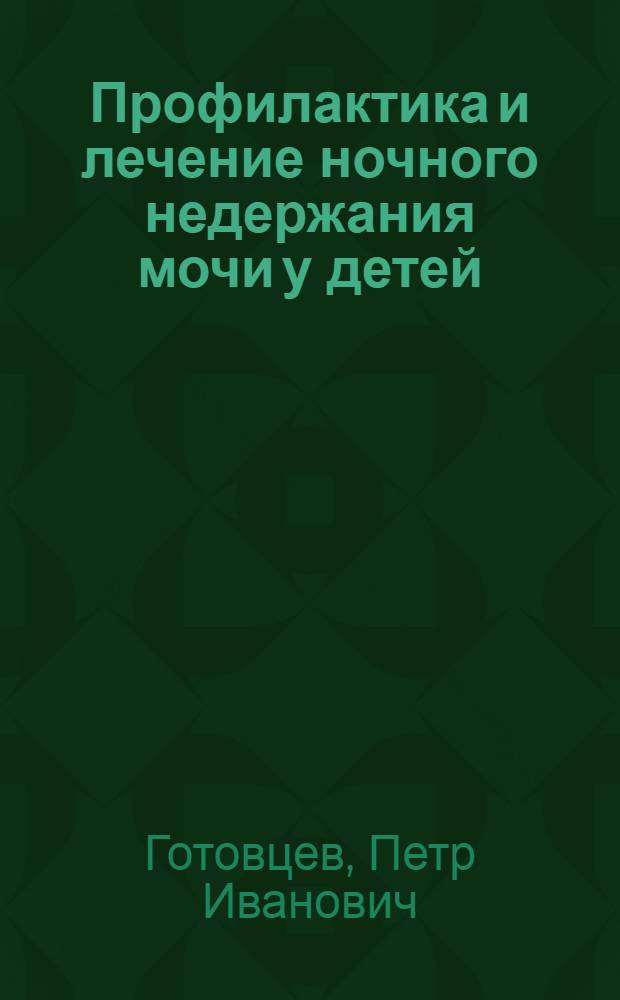 Профилактика и лечение ночного недержания мочи у детей

Готовцев, Петр Иванович